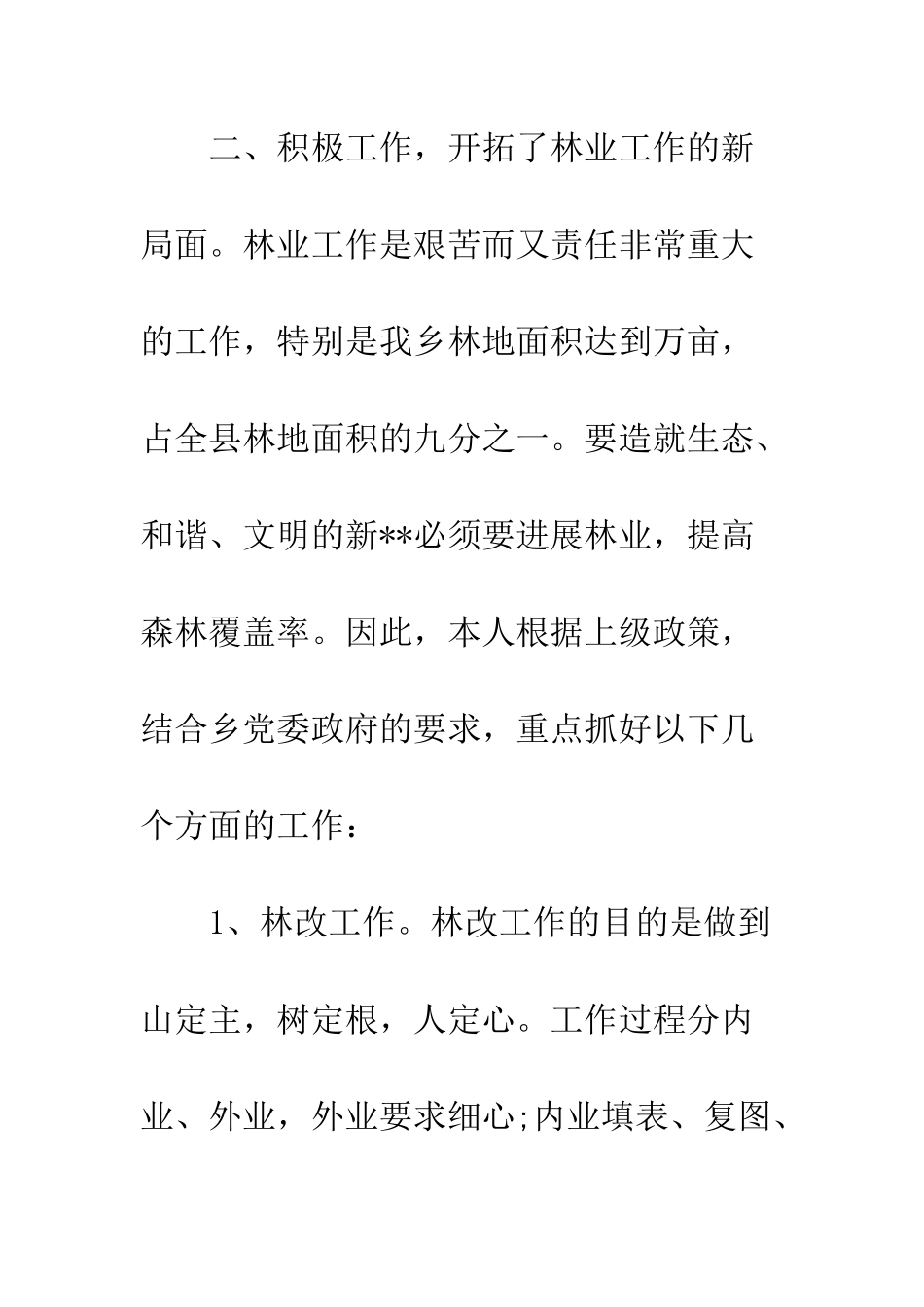 二、积极工作，开拓了林业工作的新局面。林业工作是艰苦而又责任非常重大的工作，特别是我乡林地面积达到万亩，占全县林地面积的九分之一。要造就生态、和谐、文明的新**必须要进展林业，提高森林覆盖率。因此，本人根据上级政策，结合乡党委政府的要求，重点抓好以下几个方面的工作：

1、林改工作。林改工作的目的是做到山定主，树定根，人定心。工作过程分内业、外业，外业要求细心;内业填表、复图、